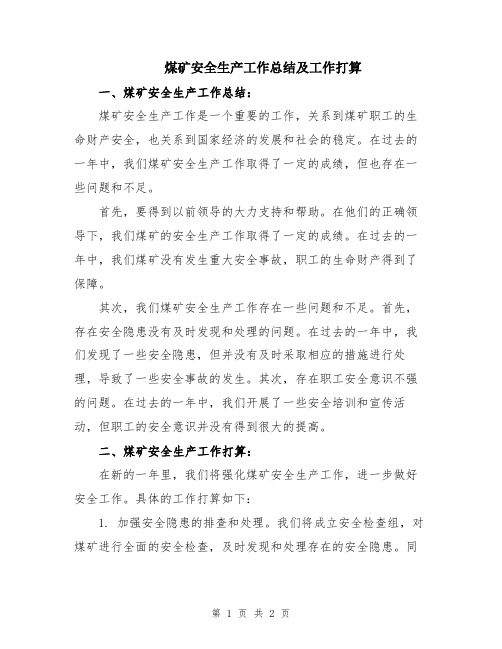 煤矿安全生产工作总结及工作打算

一、煤矿安全生产工作总结：

煤矿安全生产工作是一个重要的工作，关系到煤矿职工的生命财产安全，也关系到国家经济的发展和社会的稳定。在过去的一年中，我们煤矿安全生产工作取得了一定的成绩，但也存在一些问题和不足。

首先，要得到以前领导的大力支持和帮助。在他们的正确领导下，我们煤矿的安全生产工作取得了一定的成绩。在过去的一年中，我们煤矿没有发生重大安全事故，职工的生命财产得到了保障。

其次，我们煤矿安全生产工作存在一些问题和不足。首先，存在安全隐患没有及时发现和处理的问题。在过去的一年中，我们发现了一些安全隐患，但并没有及时采取相应的措施进行处理，导致了一些安全事故的发生。其次，存在职工安全意识不强的问题。在过去的一年中，我们开展了一些安全培训和宣传活动，但职工的安全意识并没有得到很大的提高。

二、煤矿安全生产工作打算：

在新的一年里，我们将强化煤矿安全生产工作，进一步做好安全工作。具体的工作打算如下：

1. 加强安全隐患的排查和处理。我们将成立安全检查组，对煤矿进行全面的安全检查，及时发现和处理存在的安全隐患。同

第 1 页 共 2 页